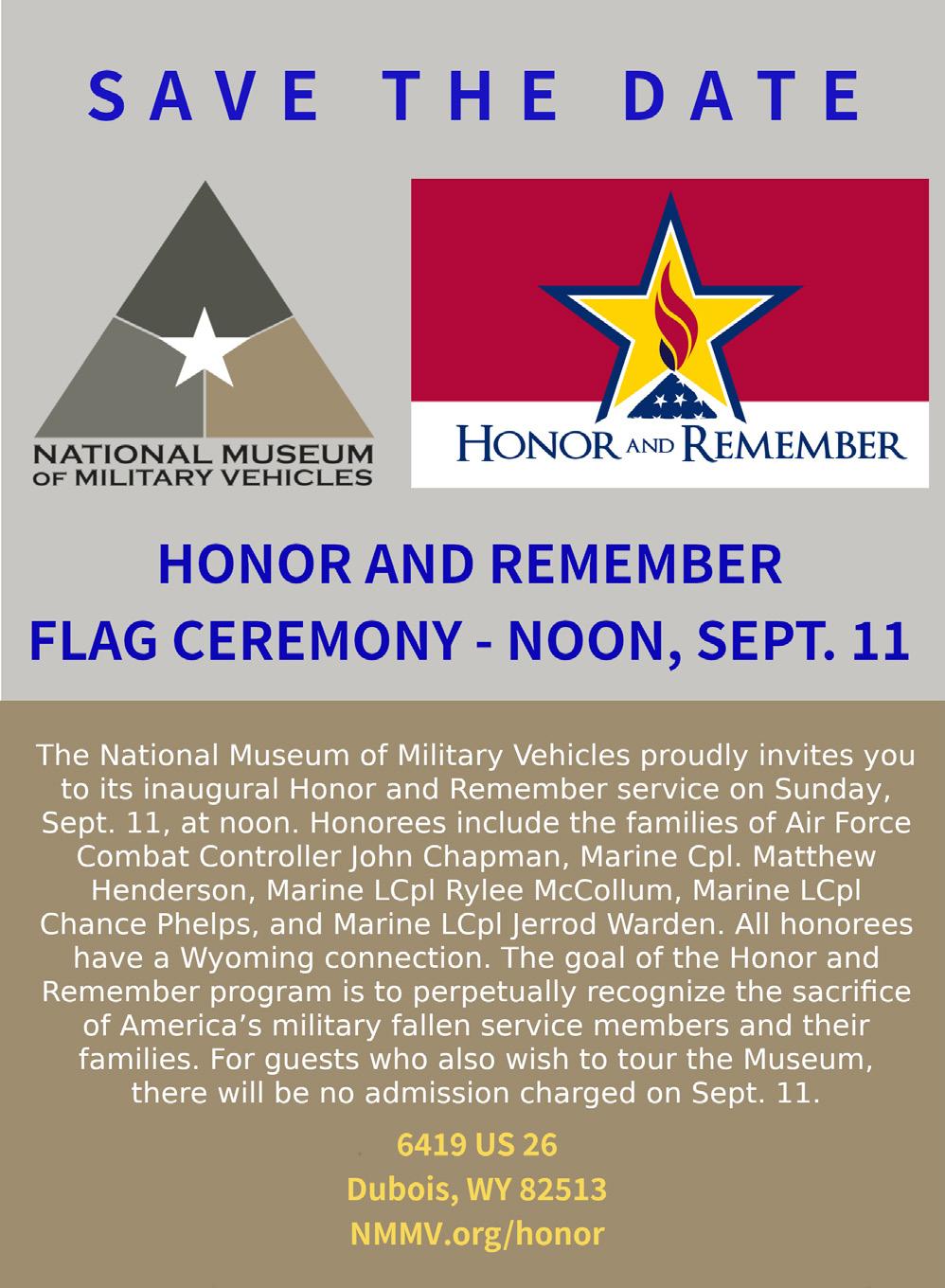 SAVE THE DATE

NATIONAL MUSEUM
OF MILITARY VEHICLES

HONOR AND REMEMBER

HONOR AND REMEMBER
FLAG CEREMONY - NOON, SEPT. 11

The National Museum of Military Vehicles proudly invites you to its inaugural Honor and Remember service on Sunday, Sept. 11, at noon. Honorees include the families of Air Force Combat Controller John Chapman, Marine Cpl. Matthew Henderson, Marine LCpl Rylee McCollum, Marine LCpl Chance Phelps, and Marine LCpl Jerrod Warden. All honorees have a Wyoming connection. The goal of the Honor and Remember program is to perpetually recognize the sacrifice of America's military fallen service members and their families. For guests who also wish to tour the Museum, there will be no admission charged on Sept. 11.

6419 US 26
Dubois, WY 82513
NMMV.org/honor